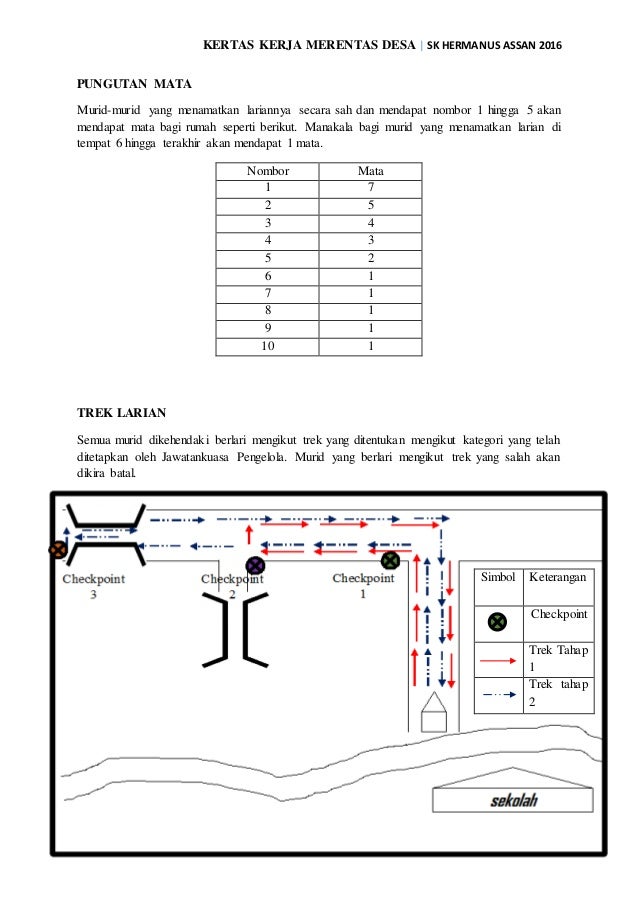 KERTAS KERJA MERENTAS DESA | SK HERMANUS ASSAN 2016

PUNGUTAN MATA

Murid-murid yang menamatkan lariannya secara sah dan mendapat nombor 1 hingga 5 akan mendapat mata bagi rumah seperti berikut. Manakala bagi murid yang menamatkan larian di tempat 6 hingga terakhir akan mendapat 1 mata.

| Nombor | Mata |
|---|---|
| 1 | 7 |
| 2 | 5 |
| 3 | 4 |
| 4 | 3 |
| 5 | 2 |
| 6 | 1 |
| 7 | 1 |
| 8 | 1 |
| 9 | 1 |
| 10 | 1 |

TREK LARIAN

Semua murid dikehendaki berlari mengikut trek yang ditentukan mengikut kategori yang telah ditetapkan oleh Jawatankuasa Pengelola. Murid yang berlari mengikut trek yang salah akan dikira batal.

Checkpoint 3

Checkpoint 2

Checkpoint 1

| Simbol | Keterangan |
|---|---|
| | Checkpoint |
| | Trek Tahap 1 |
| | Trek tahap 2 |

sekolah